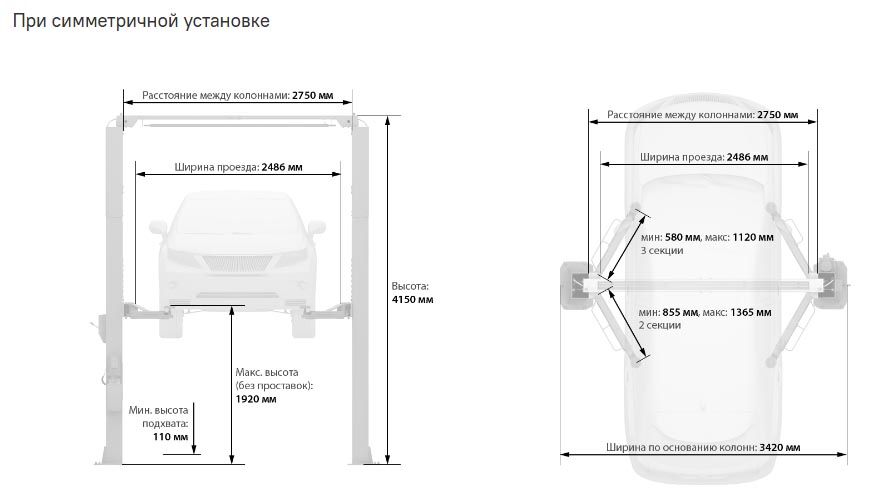 При симметричной установке

Расстояние между колоннами: 2750 мм

Ширина проезда: 2486 мм

Высота:
4150 мм

Макс. высота
(без проставок):
1920 мм

Мин. высота
подхвата:
110 мм

Расстояние между колоннами: 2750 мм

Ширина проезда: 2486 мм

мин: 580 мм, макс: 1120 мм
3 секции

мин: 855 мм, макс: 1365 мм
2 секции

Ширина по основанию колонн: 3420 мм